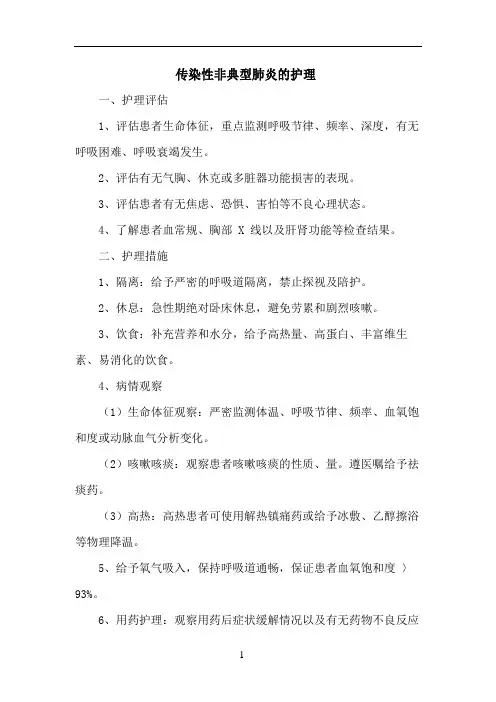 传染性非典型肺炎的护理

一、护理评估

1、评估患者生命体征，重点监测呼吸节律、频率、深度，有无呼吸困难、呼吸衰竭发生。

2、评估有无气胸、休克或多脏器功能损害的表现。

3、评估患者有无焦虑、恐惧、害怕等不良心理状态。

4、了解患者血常规、胸部 X 线以及肝肾功能等检查结果。

二、护理措施

1、隔离：给予严密的呼吸道隔离，禁止探视及陪护。

2、休息：急性期绝对卧床休息，避免劳累和剧烈咳嗽。

3、饮食：补充营养和水分，给予高热量、高蛋白、丰富维生素、易消化的饮食。

4、病情观察

（1）生命体征观察：严密监测体温、呼吸节律、频率、血氧饱和度或动脉血气分析变化。

（2）咳嗽咳痰：观察患者咳嗽咳痰的性质、量。遵医嘱给予祛痰药。

（3）高热：高热患者可使用解热镇痛药或给予冰敷、乙醇擦浴等物理降温。

5、给予氧气吸入，保持呼吸道通畅，保证患者血氧饱和度 〉93%。

6、用药护理：观察用药后症状缓解情况以及有无药物不良反应

1